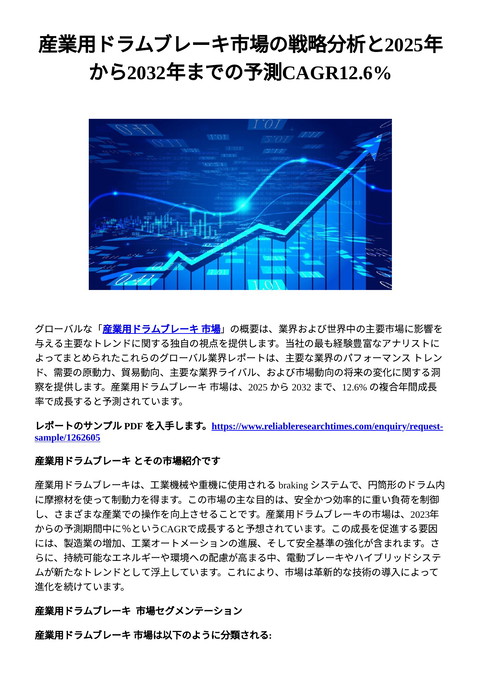 産業用ドラムブレーキ市場の戦略分析と2025年から2032年までの予測CAGR12.6%

グローバルな「産業用ドラムブレーキ 市場」の概要は、業界および世界中の主要市場に影響を与える主要なトレンドに関する独自の視点を提供します。当社の最も経験豊富なアナリストによってまとめられたこれらのグローバル業界レポートは、主要な業界のパフォーマンス トレンド、需要の原動力、貿易動向、主要な業界ライバル、および市場動向の将来の変化に関する洞察を提供します。産業用ドラムブレーキ 市場は、2025 から 2032 まで、12.6% の複合年間成長率で成長すると予測されています。

レポートのサンプル PDF を入手します。https://www.reliableresearchtimes.com/enquiry/request-sample/1262605

産業用ドラムブレーキ とその市場紹介です

産業用ドラムブレーキは、工業機械や重機に使用される braking システムで、円筒形のドラム内に摩擦材を使って制動力を得ます。この市場の主な目的は、安全かつ効率的に重い負荷を制御し、さまざまな産業での操作を向上させることです。産業用ドラムブレーキの市場は、2023年からの予測期間中に%というCAGRで成長すると予想されています。この成長を促進する要因には、製造業の増加、工業オートメーションの進展、そして安全基準の強化が含まれます。さらに、持続可能なエネルギーや環境への配慮が高まる中、電動ブレーキやハイブリッドシステムが新たなトレンドとして浮上しています。これにより、市場は革新的な技術の導入によって進化を続けています。

産業用ドラムブレーキ 市場セグメンテーション

産業用ドラムブレーキ 市場は以下のように分類される: